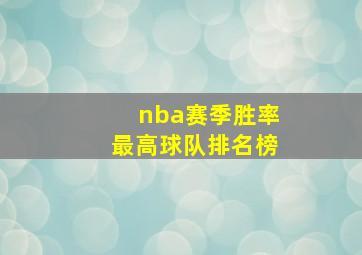 nba赛季胜率
最高球队排名榜